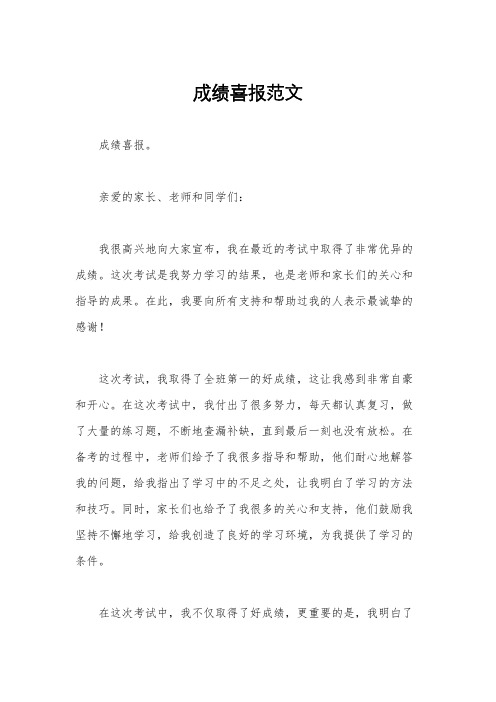 成绩喜报范文

成绩喜报。

亲爱的家长、老师和同学们：

我很高兴地向大家宣布，我在最近的考试中取得了非常优异的成绩。这次考试是我努力学习的结果，也是老师和家长们的关心和指导的成果。在此，我要向所有支持和帮助过我的人表示最诚挚的感谢！

这次考试，我取得了全班第一的好成绩，这让我感到非常自豪和开心。在这次考试中，我付出了很多努力，每天都认真复习，做了大量的练习题，不断地查漏补缺，直到最后一刻也没有放松。在备考的过程中，老师们给予了我很多指导和帮助，他们耐心地解答我的问题，给我指出了学习中的不足之处，让我明白了学习的方法和技巧。同时，家长们也给予了我很多的关心和支持，他们鼓励我坚持不懈地学习，给我创造了良好的学习环境，为我提供了学习的条件。

在这次考试中，我不仅取得了好成绩，更重要的是，我明白了